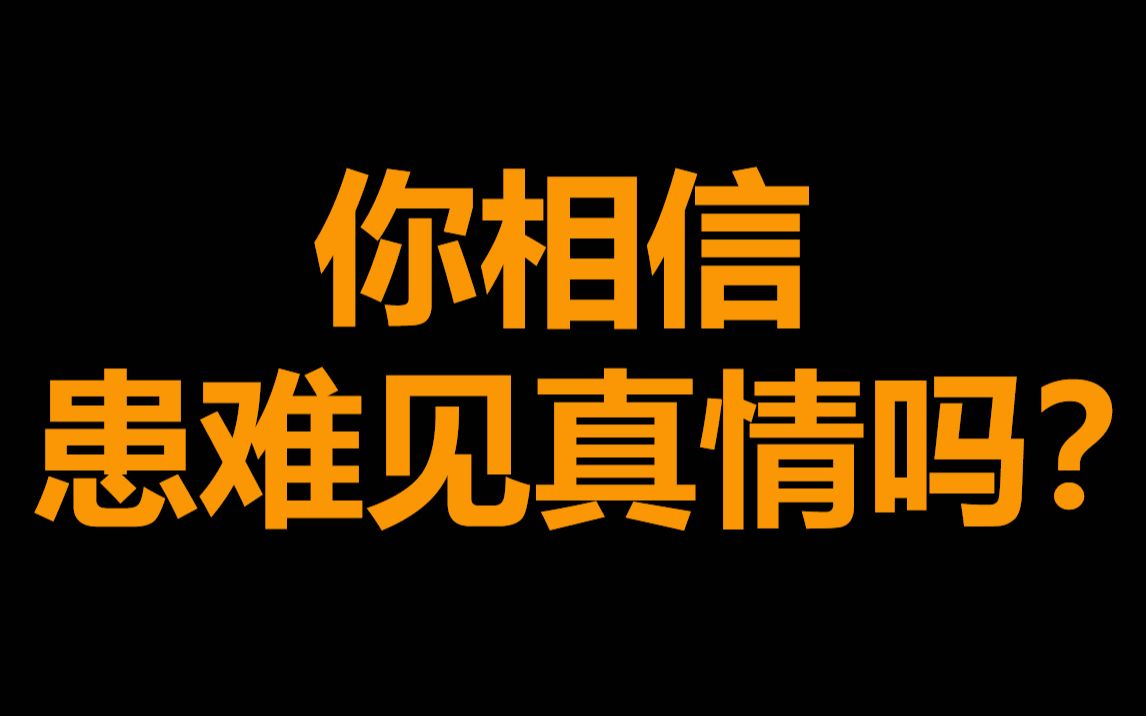 你相信
患难见真情吗？